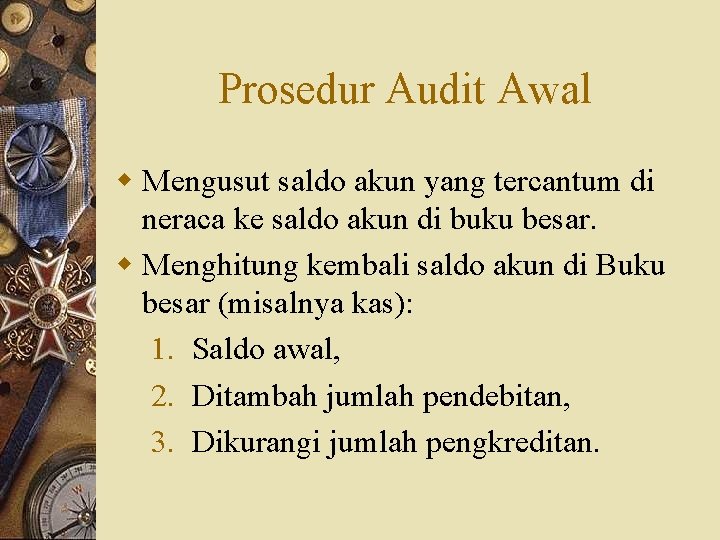 Prosedur Audit Awal

• Mengusut saldo akun yang tercantum di neraca ke saldo akun di buku besar.
• Menghitung kembali saldo akun di Buku besar (misalnya kas):
1. Saldo awal,
2. Ditambah jumlah pendebitan,
3. Dikurangi jumlah pengkreditan.